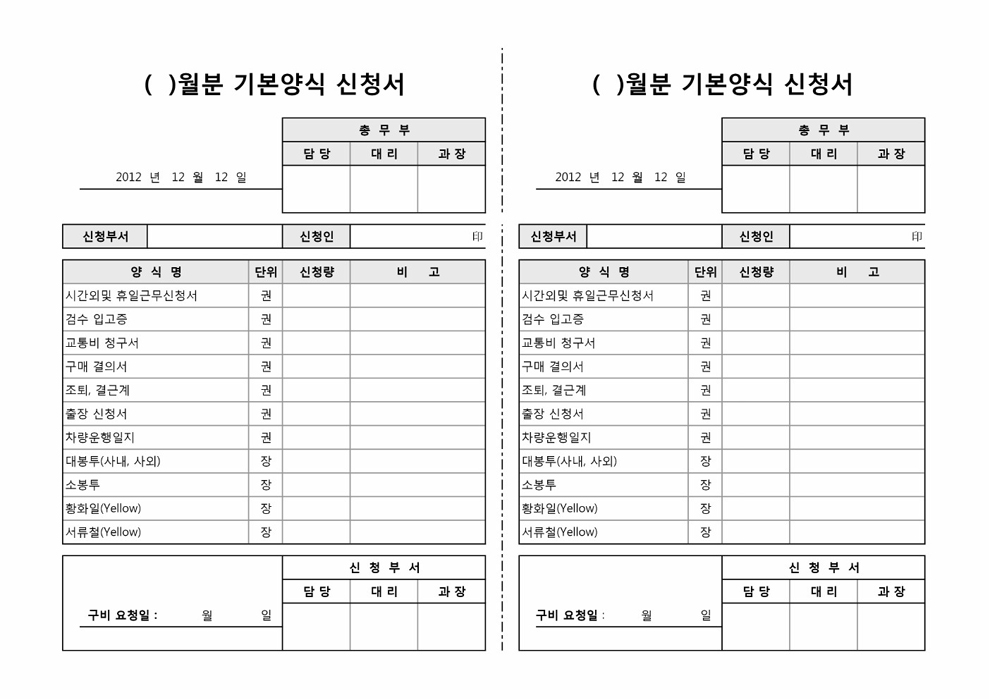 ( )월분 기본양식 신청서

| 총 무 부 | | |
|---|---|---|
| 담 당 | 대 리 | 과 장 |
| | | |

2012 년 12 월 12 일

| 신청부서 | | 신청인 | 印 |
|---|---|---|---|

| 양 식 명 | 단위 | 신청량 | 비 고 |
|---|---|---|---|
| 시간외및 휴일근무신청서 | 권 | | |
| 검수 입고증 | 권 | | |
| 교통비 청구서 | 권 | | |
| 구매 결의서 | 권 | | |
| 조퇴, 결근계 | 권 | | |
| 출장 신청서 | 권 | | |
| 차량운행일지 | 권 | | |
| 대봉투(사내, 사외) | 장 | | |
| 소봉투 | 장 | | |
| 황화일(Yellow) | 장 | | |
| 서류철(Yellow) | 장 | | |

구비 요청일 : 월 일

| 신 청 부 서 | | |
|---|---|---|
| 담 당 | 대 리 | 과 장 |
| | | |

( )월분 기본양식 신청서

| 총 무 부 | | |
|---|---|---|
| 담 당 | 대 리 | 과 장 |
| | | |

2012 년 12 월 12 일

| 신청부서 | | 신청인 | 印 |
|---|---|---|---|

| 양 식 명 | 단위 | 신청량 | 비 고 |
|---|---|---|---|
| 시간외및 휴일근무신청서 | 권 | | |
| 검수 입고증 | 권 | | |
| 교통비 청구서 | 권 | | |
| 구매 결의서 | 권 | | |
| 조퇴, 결근계 | 권 | | |
| 출장 신청서 | 권 | | |
| 차량운행일지 | 권 | | |
| 대봉투(사내, 사외) | 장 | | |
| 소봉투 | 장 | | |
| 황화일(Yellow) | 장 | | |
| 서류철(Yellow) | 장 | | |

구비 요청일 : 월 일

| 신 청 부 서 | | |
|---|---|---|
| 담 당 | 대 리 | 과 장 |
| | | |